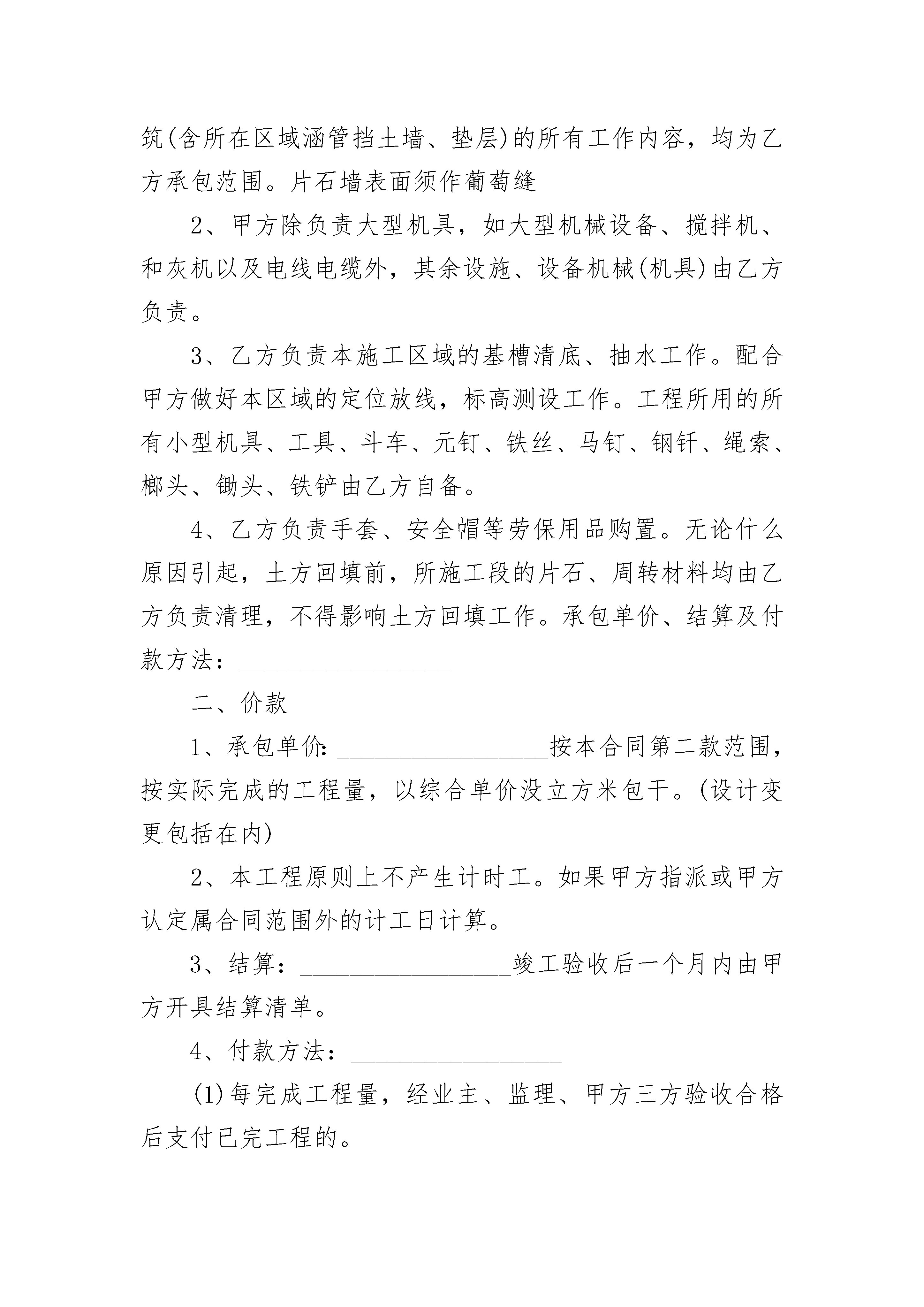 筑(含所在区域涵管挡土墙、垫层)的所有工作内容，均为乙方承包范围。片石墙表面须作葡萄缝

2、甲方除负责大型机具，如大型机械设备、搅拌机、和灰机以及电线电缆外，其余设施、设备机械(机具)由乙方负责。

3、乙方负责本施工区域的基槽清底、抽水工作。配合甲方做好本区域的定位放线，标高测设工作。工程所用的所有小型机具、工具、斗车、元钉、铁丝、马钉、钢钎、绳索、榔头、锄头、铁铲由乙方自备。

4、乙方负责手套、安全帽等劳保用品购置。无论什么原因引起，土方回填前，所施工段的片石、周转材料均由乙方负责清理，不得影响土方回填工作。承包单价、结算及付款方法：________________

二、价款

1、承包单价：________________按本合同第二款范围，按实际完成的工程量，以综合单价没立方米包干。(设计变更包括在内)

2、本工程原则上不产生计时工。如果甲方指派或甲方认定属合同范围外的计工日计算。

3、结算：________________竣工验收后一个月内由甲方开具结算清单。

4、付款方法：________________

(1)每完成工程量，经业主、监理、甲方三方验收合格后支付已完工程的。